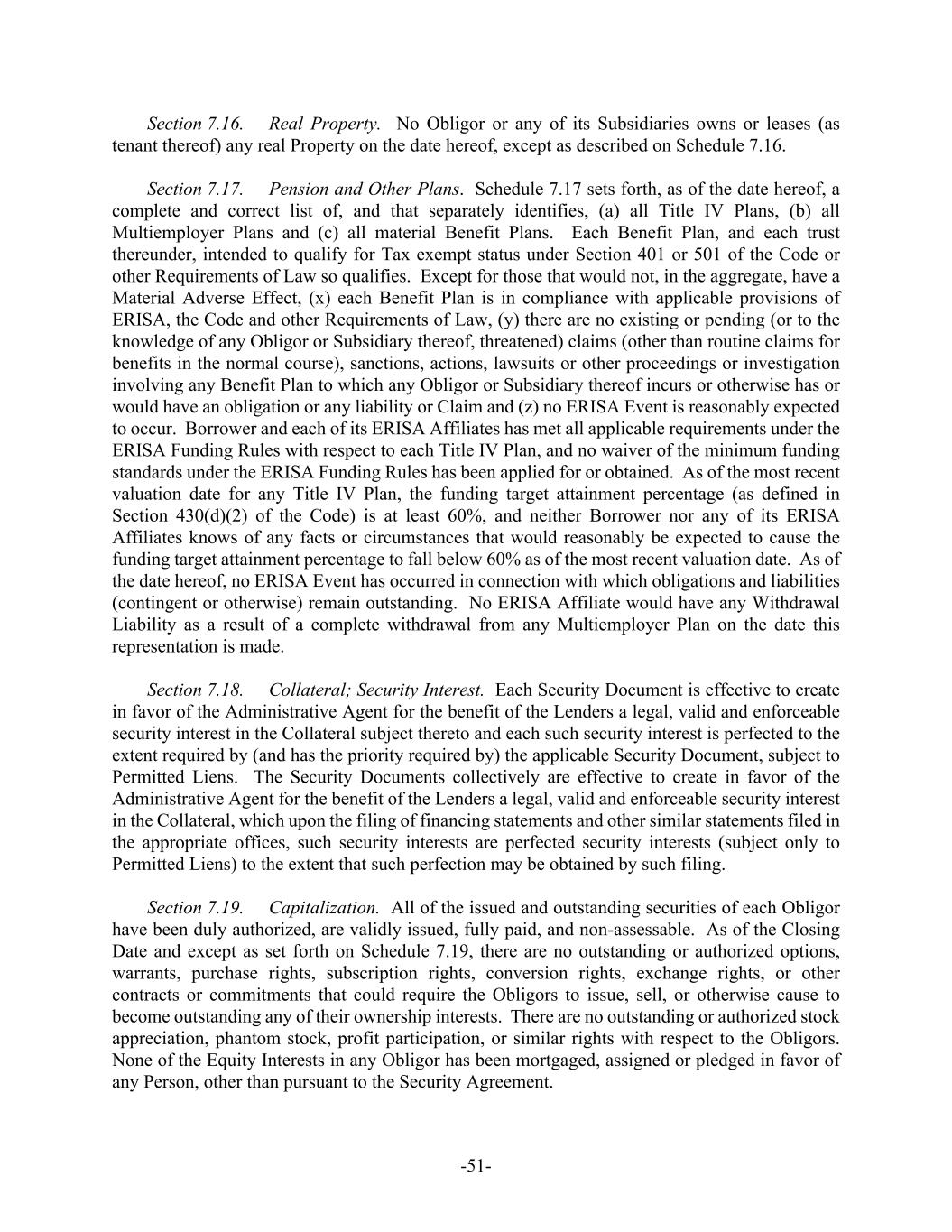 Section 7.16. Real Property. No Obligor or any of its Subsidiaries owns or leases (as tenant thereof) any real Property on the date hereof, except as described on Schedule 7.16.

Section 7.17. Pension and Other Plans. Schedule 7.17 sets forth, as of the date hereof, a complete and correct list of, and that separately identifies, (a) all Title IV Plans, (b) all Multiemployer Plans and (c) all material Benefit Plans. Each Benefit Plan, and each trust thereunder, intended to qualify for Tax exempt status under Section 401 or 501 of the Code or other Requirements of Law so qualifies. Except for those that would not, in the aggregate, have a Material Adverse Effect, (x) each Benefit Plan is in compliance with applicable provisions of ERISA, the Code and other Requirements of Law, (y) there are no existing or pending (or to the knowledge of any Obligor or Subsidiary thereof, threatened) claims (other than routine claims for benefits in the normal course), sanctions, actions, lawsuits or other proceedings or investigation involving any Benefit Plan to which any Obligor or Subsidiary thereof incurs or otherwise has or would have an obligation or any liability or Claim and (z) no ERISA Event is reasonably expected to occur. Borrower and each of its ERISA Affiliates has met all applicable requirements under the ERISA Funding Rules with respect to each Title IV Plan, and no waiver of the minimum funding standards under the ERISA Funding Rules has been applied for or obtained. As of the most recent valuation date for any Title IV Plan, the funding target attainment percentage (as defined in Section 430(d)(2) of the Code) is at least 60%, and neither Borrower nor any of its ERISA Affiliates knows of any facts or circumstances that would reasonably be expected to cause the funding target attainment percentage to fall below 60% as of the most recent valuation date. As of the date hereof, no ERISA Event has occurred in connection with which obligations and liabilities (contingent or otherwise) remain outstanding. No ERISA Affiliate would have any Withdrawal Liability as a result of a complete withdrawal from any Multiemployer Plan on the date this representation is made.

Section 7.18. Collateral; Security Interest. Each Security Document is effective to create in favor of the Administrative Agent for the benefit of the Lenders a legal, valid and enforceable security interest in the Collateral subject thereto and each such security interest is perfected to the extent required by (and has the priority required by) the applicable Security Document, subject to Permitted Liens. The Security Documents collectively are effective to create in favor of the Administrative Agent for the benefit of the Lenders a legal, valid and enforceable security interest in the Collateral, which upon the filing of financing statements and other similar statements filed in the appropriate offices, such security interests are perfected security interests (subject only to Permitted Liens) to the extent that such perfection may be obtained by such filing.

Section 7.19. Capitalization. All of the issued and outstanding securities of each Obligor have been duly authorized, are validly issued, fully paid, and non-assessable. As of the Closing Date and except as set forth on Schedule 7.19, there are no outstanding or authorized options, warrants, purchase rights, subscription rights, conversion rights, exchange rights, or other contracts or commitments that could require the Obligors to issue, sell, or otherwise cause to become outstanding any of their ownership interests. There are no outstanding or authorized stock appreciation, phantom stock, profit participation, or similar rights with respect to the Obligors. None of the Equity Interests in any Obligor has been mortgaged, assigned or pledged in favor of any Person, other than pursuant to the Security Agreement.

-51-